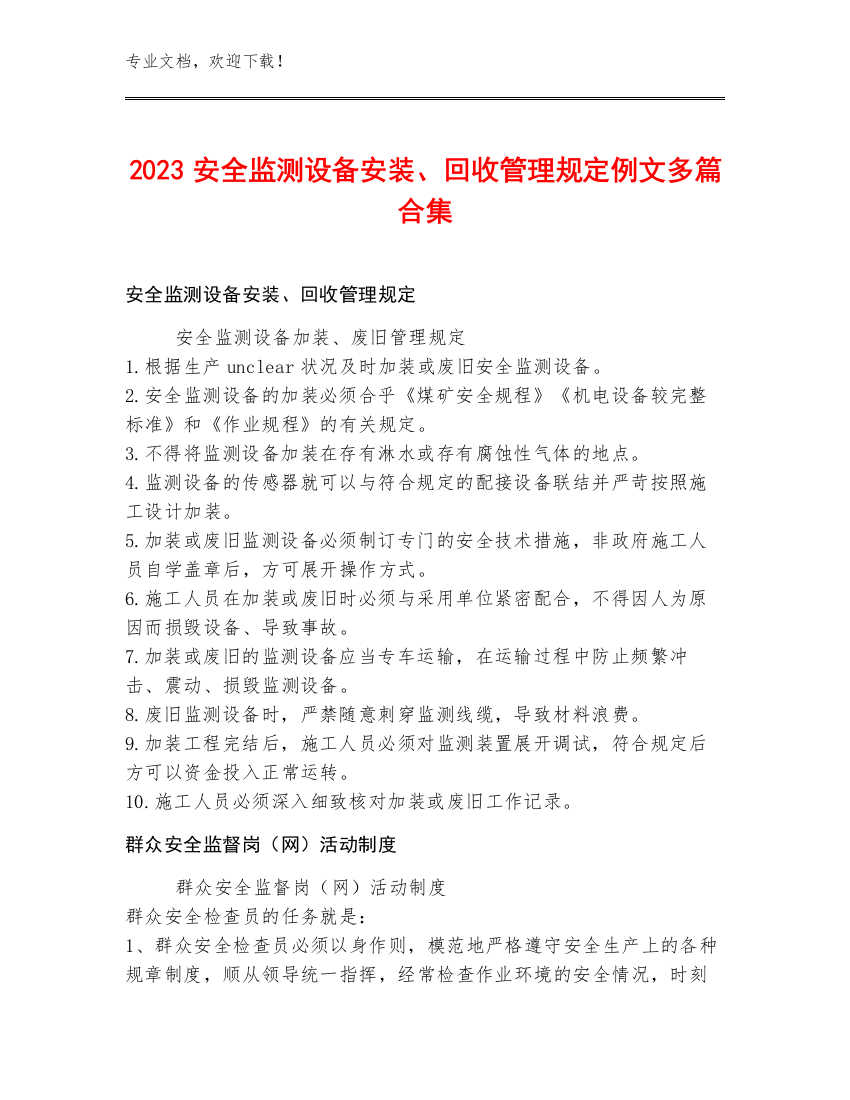 专业文档，欢迎下载！

2023 安全监测设备安装、回收管理规定例文多篇合集

安全监测设备安装、回收管理规定

安全监测设备加装、废旧管理规定
1.根据生产 unclear 状况及时加装或废旧安全监测设备。
2.安全监测设备的加装必须合乎《煤矿安全规程》《机电设备较完整标准》和《作业规程》的有关规定。
3.不得将监测设备加装在存有淋水或存有腐蚀性气体的地点。
4.监测设备的传感器就可以与符合规定的配接设备联结并严苛按照施工设计加装。
5.加装或废旧监测设备必须制订专门的安全技术措施，非政府施工人员自学盖章后，方可展开操作方式。
6.施工人员在加装或废旧时必须与采用单位紧密配合，不得因人为原因而损毁设备、导致事故。
7.加装或废旧的监测设备应当专车运输，在运输过程中防止频繁冲击、震动、损毁监测设备。
8.废旧监测设备时，严禁随意刺穿监测线缆，导致材料浪费。
9.加装工程完结后，施工人员必须对监测装置展开调试，符合规定后方可以资金投入正常运转。
10.施工人员必须深入细致核对加装或废旧工作记录。

群众安全监督岗（网）活动制度

群众安全监督岗（网）活动制度
群众安全检查员的任务就是：
1、群众安全检查员必须以身作则，模范地严格遵守安全生产上的各种规章制度，顺从领导统一指挥，经常检查作业环境的安全情况，时刻